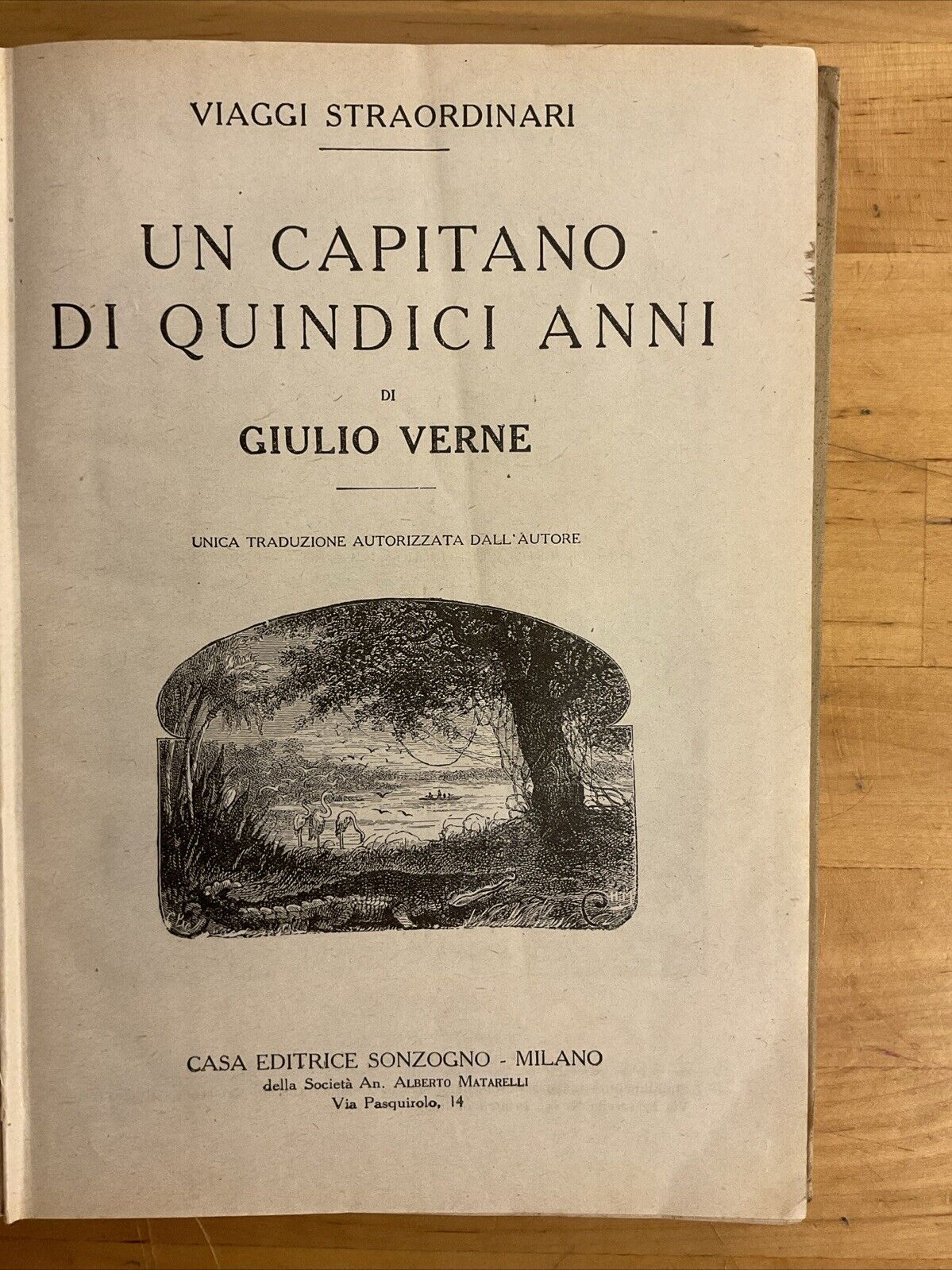 VIAGGI STRAORDINARI

UN CAPITANO DI QUINDICI ANNI

DI

GIULIO VERNE

UNICA TRADUZIONE AUTORIZZATA DALL'AUTORE

CASA EDITRICE SONZOGNO - MILANO
della Società An. ALBERTO MATARELLI
Via Pasquirolo, 14